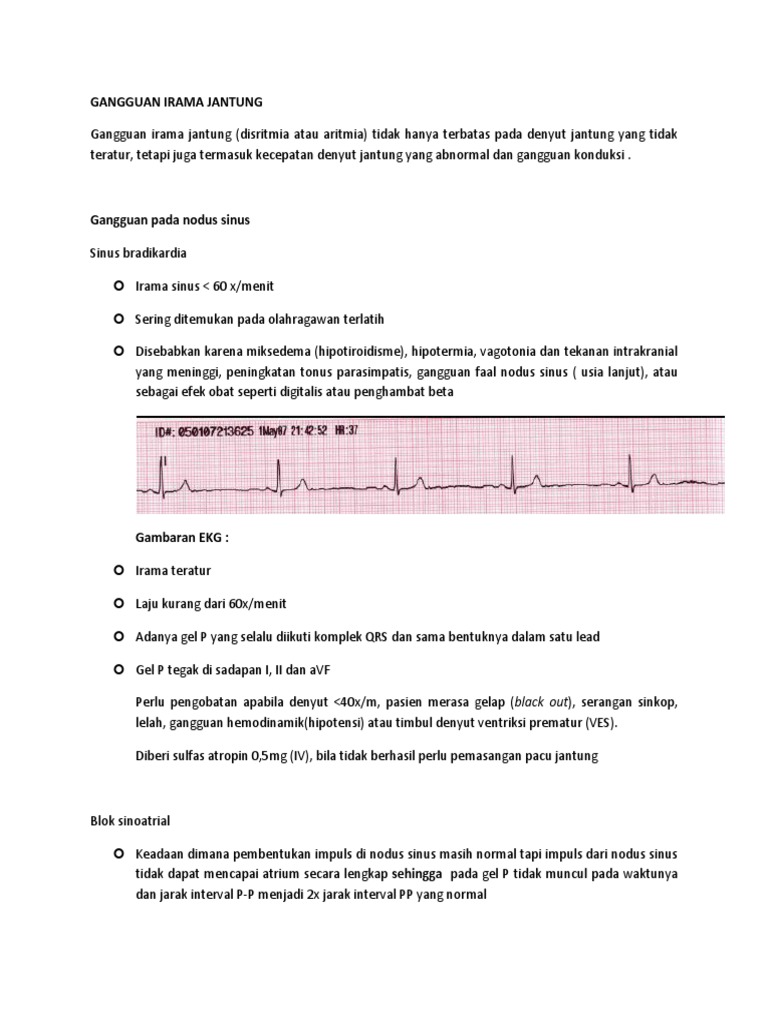 GANGGUAN IRAMA JANTUNG

Gangguan irama jantung (disritmia atau aritmia) tidak hanya terbatas pada denyut jantung yang tidak teratur, tetapi juga termasuk kecepatan denyut jantung yang abnormal dan gangguan konduksi .

Gangguan pada nodus sinus

Sinus bradikardia

Irama sinus < 60 x/menit

Sering ditemukan pada olahragawan terlatih

Disebabkan karena miksedema (hipotiroidisme), hipotermia, vagotonia dan tekanan intrakranial yang meninggi, peningkatan tonus parasimpatis, gangguan faal nodus sinus ( usia lanjut), atau sebagai efek obat seperti digitalis atau penghambat beta

ID#: 050107213625 1May07 21:42:52 HR:37

Gambaran EKG :

Irama teratur

Laju kurang dari 60x/menit

Adanya gel P yang selalu diikuti komplek QRS dan sama bentuknya dalam satu lead

Gel P tegak di sadapan I, II dan aVF

Perlu pengobatan apabila denyut <40x/m, pasien merasa gelap (black out), serangan sinkop, lelah, gangguan hemodinamik(hipotensi) atau timbul denyut ventriksi prematur (VES).

Diberi sulfas atropin 0,5mg (IV), bila tidak berhasil perlu pemasangan pacu jantung

Blok sinoatrial

Keadaan dimana pembentukan impuls di nodus sinus masih normal tapi impuls dari nodus sinus tidak dapat mencapai atrium secara lengkap sehingga pada gel P tidak muncul pada waktunya dan jarak interval P-P menjadi 2x jarak interval PP yang normal